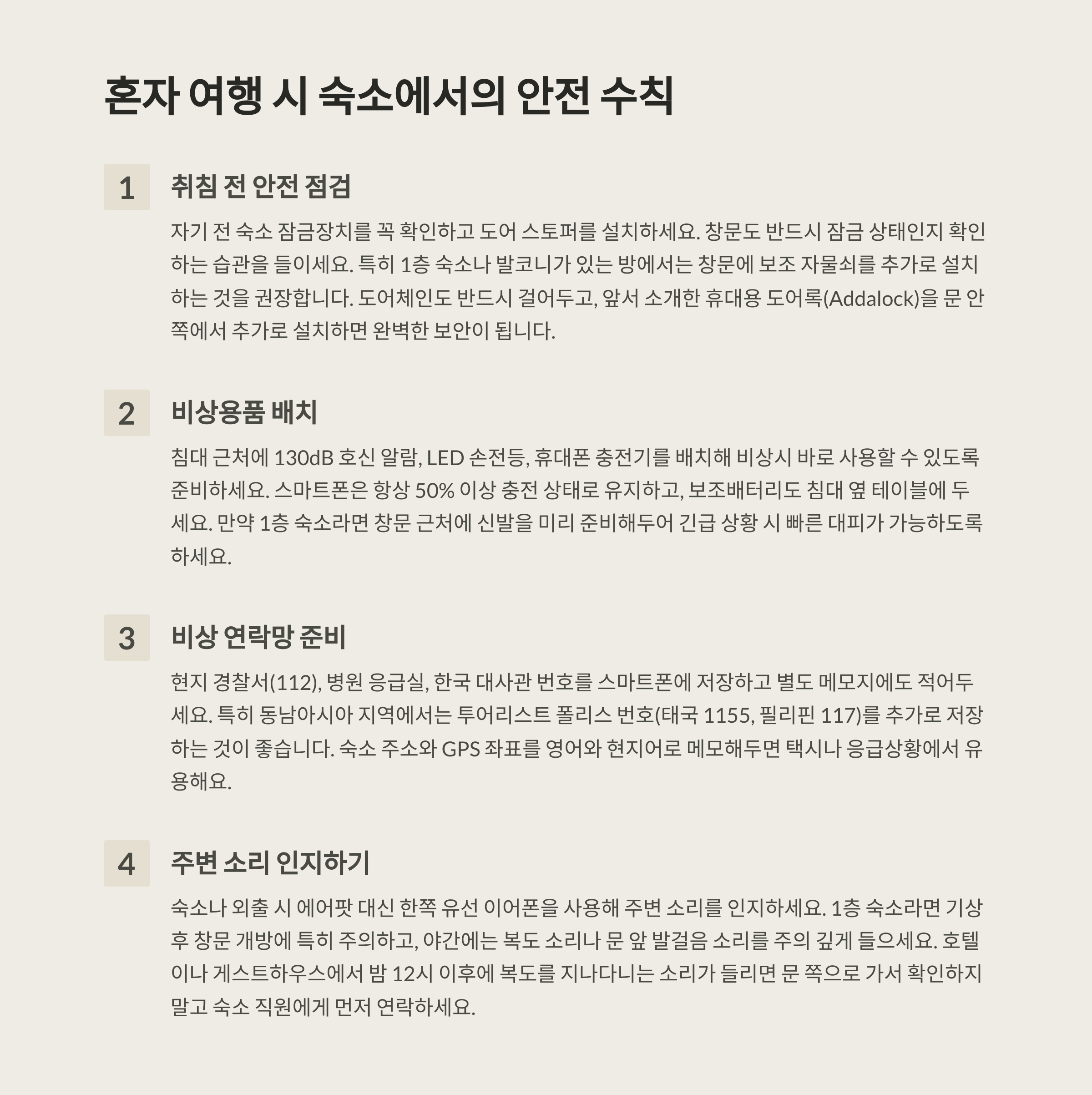 혼자 여행 시 숙소에서의 안전 수칙

1

취침 전 안전 점검

자기 전 숙소 잠금장치를 꼭 확인하고 도어 스토퍼를 설치하세요. 창문도 반드시 잠금 상태인지 확인하는 습관을 들이세요. 특히 1층 숙소나 발코니가 있는 방에서는 창문에 보조 자물쇠를 추가로 설치하는 것을 권장합니다. 도어체인도 반드시 걸어두고, 앞서 소개한 휴대용 도어록(Addalock)을 문 안쪽에서 추가로 설치하면 완벽한 보안이 됩니다.

2

비상용품 배치

침대 근처에 130dB 호신 알람, LED 손전등, 휴대폰 충전기를 배치해 비상시 바로 사용할 수 있도록 준비하세요. 스마트폰은 항상 50% 이상 충전 상태로 유지하고, 보조배터리도 침대 옆 테이블에 두세요. 만약 1층 숙소라면 창문 근처에 신발을 미리 준비해두어 긴급 상황 시 빠른 대피가 가능하도록 하세요.

3

비상 연락망 준비

현지 경찰서(112), 병원 응급실, 한국 대사관 번호를 스마트폰에 저장하고 별도 메모지에도 적어두세요. 특히 동남아시아 지역에서는 투어리스트 폴리스 번호(태국 1155, 필리핀 117)를 추가로 저장하는 것이 좋습니다. 숙소 주소와 GPS 좌표를 영어와 현지어로 메모해두면 택시나 응급상황에서 유용해요.

4

주변 소리 인지하기

숙소나 외출 시 에어팟 대신 한쪽 유선 이어폰을 사용해 주변 소리를 인지하세요. 1층 숙소라면 기상 후 창문 개방에 특히 주의하고, 야간에는 복도 소리나 문 앞 발걸음 소리를 주의 깊게 들으세요. 호텔이나 게스트하우스에서 밤 12시 이후에 복도를 지나다니는 소리가 들리면 문 쪽으로 가서 확인하지 말고 숙소 직원에게 먼저 연락하세요.